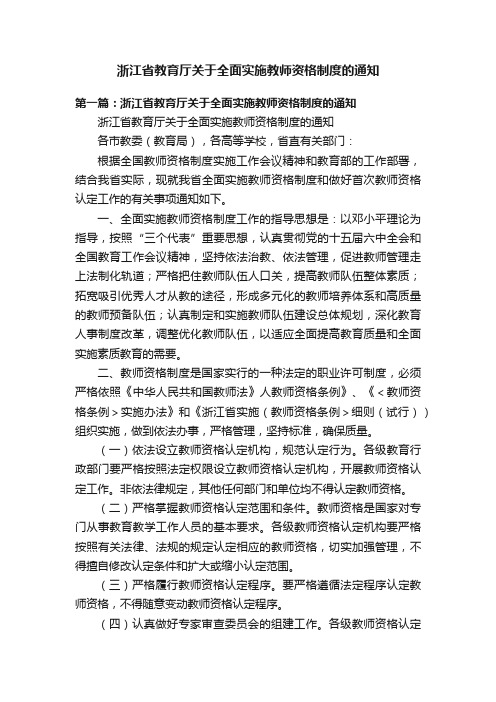 浙江省教育厅关于全面实施教师资格制度的通知

第一篇：浙江省教育厅关于全面实施教师资格制度的通知

浙江省教育厅关于全面实施教师资格制度的通知

各市教委（教育局），各高等学校，省直有关部门：

根据全国教师资格制度实施工作会议精神和教育部的工作部署，结合我省实际，现就我省全面实施教师资格制度和做好首次教师资格认定工作的有关事项通知如下。

一、全面实施教师资格制度工作的指导思想是：以邓小平理论为指导，按照“三个代表”重要思想，认真贯彻党的十五届六中全会和全国教育工作会议精神，坚持依法治教、依法管理，促进教师管理走上法制化轨道；严格把住教师队伍人口关，提高教师队伍整体素质；拓宽吸引优秀人才从教的途径，形成多元化的教师培养体系和高质量的教师预备队伍；认真制定和实施教师队伍建设总体规划，深化教育人事制度改革，调整优化教师队伍，以适应全面提高教育质量和全面实施素质教育的需要。

二、教师资格制度是国家实行的一种法定的职业许可制度，必须严格依照《中华人民共和国教师法》人教师资格条例》、《＜教师资格条例＞实施办法》和《浙江省实施（教师资格条例＞细则（试行））组织实施，做到依法办事，严格管理，坚持标准，确保质量。

（一）依法设立教师资格认定机构，规范认定行为。各级教育行政部门要严格按照法定权限设立教师资格认定机构，开展教师资格认定工作。非依法律规定，其他任何部门和单位均不得认定教师资格。

（二）严格掌握教师资格认定范围和条件。教师资格是国家对专门从事教育教学工作人员的基本要求。各级教师资格认定机构要严格按照有关法律、法规的规定认定相应的教师资格，切实加强管理，不得擅自修改认定条件和扩大或缩小认定范围。

（三）严格履行教师资格认定程序。要严格遵循法定程序认定教师资格，不得随意变动教师资格认定程序。

（四）认真做好专家审查委员会的组建工作。各级教师资格认定